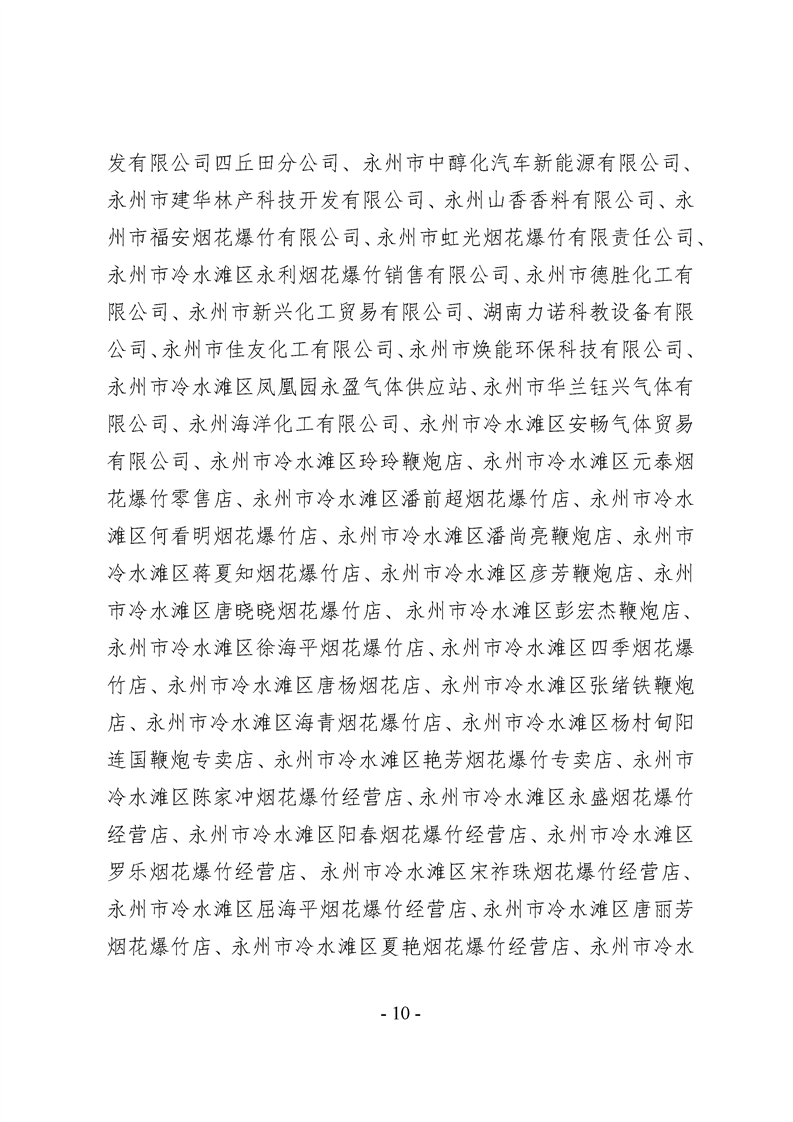 发有限公司四丘田分公司、永州市中醇化汽车新能源有限公司、永州市建华林产科技开发有限公司、永州山香香料有限公司、永州市福安烟花爆竹有限公司、永州市虹光烟花爆竹有限责任公司、永州市冷水滩区永利烟花爆竹销售有限公司、永州市德胜化工有限公司、永州市新兴化工贸易有限公司、湖南力诺科教设备有限公司、永州市佳友化工有限公司、永州市焕能环保科技有限公司、永州市冷水滩区凤凰园永盈气体供应站、永州市华兰钰兴气体有限公司、永州海洋化工有限公司、永州市冷水滩区安畅气体贸易有限公司、永州市冷水滩区玲玲鞭炮店、永州市冷水滩区元泰烟花爆竹零售店、永州市冷水滩区潘前超烟花爆竹店、永州市冷水滩区何看明烟花爆竹店、永州市冷水滩区潘尚亮鞭炮店、永州市冷水滩区蒋夏知烟花爆竹店、永州市冷水滩区彦芳鞭炮店、永州市冷水滩区唐晓晓烟花爆竹店、永州市冷水滩区彭宏杰鞭炮店、永州市冷水滩区徐海平烟花爆竹店、永州市冷水滩区四季烟花爆竹店、永州市冷水滩区唐杨烟花店、永州市冷水滩区张绪铁鞭炮店、永州市冷水滩区海青烟花爆竹店、永州市冷水滩区杨村甸阳连国鞭炮专卖店、永州市冷水滩区艳芳烟花爆竹专卖店、永州市冷水滩区陈家冲烟花爆竹经营店、永州市冷水滩区永盛烟花爆竹经营店、永州市冷水滩区阳春烟花爆竹经营店、永州市冷水滩区罗乐烟花爆竹经营店、永州市冷水滩区宋祚珠烟花爆竹经营店、永州市冷水滩区屈海平烟花爆竹经营店、永州市冷水滩区唐丽芳烟花爆竹店、永州市冷水滩区夏艳烟花爆竹经营店、永州市冷水

- 10 -